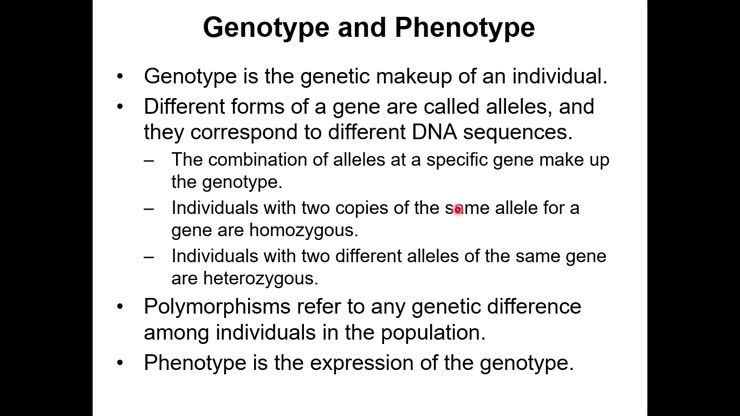 Genotype and Phenotype

• Genotype is the genetic makeup of an individual.
• Different forms of a gene are called alleles, and they correspond to different DNA sequences.
- The combination of alleles at a specific gene make up the genotype.
- Individuals with two copies of the same allele for a gene are homozygous.
- Individuals with two different alleles of the same gene are heterozygous.
• Polymorphisms refer to any genetic difference among individuals in the population.
• Phenotype is the expression of the genotype.